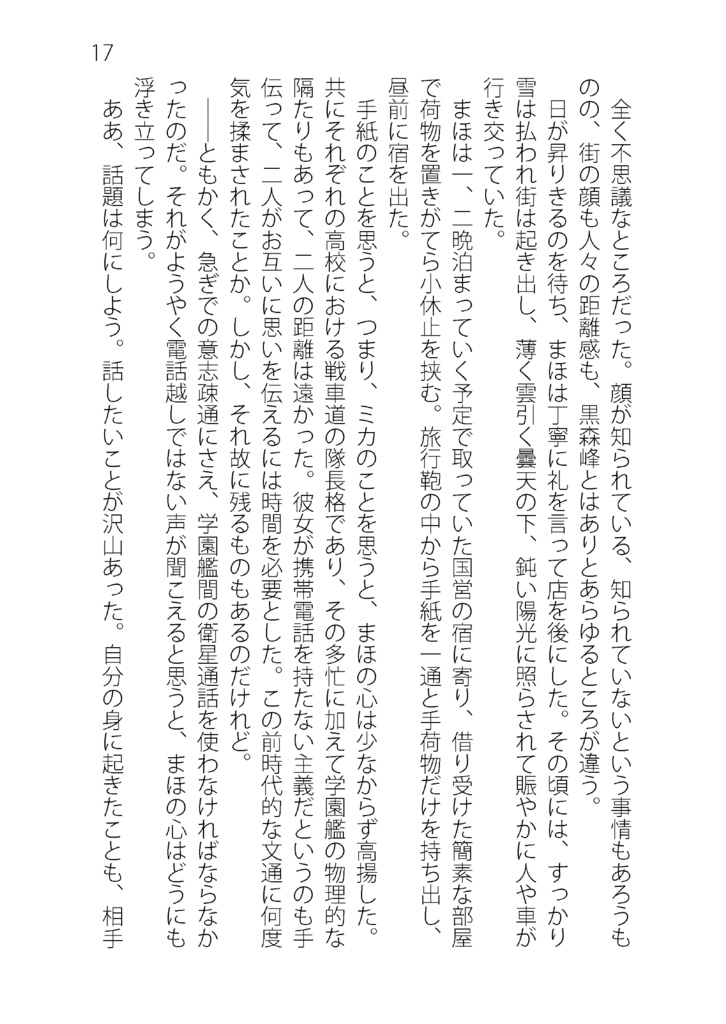 17

全く不思議なところだった。顔が知られている、知られていないという事情もあろうものの、街の顔も人々の距離感も、黒森峰とはありとあらゆるところが違う。

日が昇りきるのを待ち、まほは丁寧に礼を言って店を後にした。その頃には、すっかり雪は払われ街は起き出し、薄く雲引く曇天の下、鈍い陽光に照らされて賑やかに人や車が行き交っていた。

まほは一、二晩泊まっていく予定で取っていた国営の宿に寄り、借り受けた簡素な部屋で荷物を置きがてら小休止を挟む。旅行鞄の中から手紙を一通と手荷物だけを持ち出し、昼前に宿を出た。

手紙のことを思うと、つまり、ミカのことを思うと、まほの心は少なからず高揚した。共にそれぞれの高校における戦車道の隊長格であり、その多忙に加えて学園艦の物理的な隔たりもあって、二人の距離は遠かった。彼女が携帯電話を持たない主義だというのも手伝って、二人がお互いに思いを伝えるには時間を必要とした。この前時代的な文通に何度気を揉まされたことか。しかし、それ故に残るものもあるのだけれど。

――ともかく、急ぎでの意志疎通にさえ、学園艦間の衛星通話を使わなければならなかったのだ。それがようやく電話越しではない声が聞こえると思うと、まほの心はどうにも浮き立ってしまう。

ああ、話題は何にしよう。話したいことが沢山あった。自分の身に起きたことも、相手